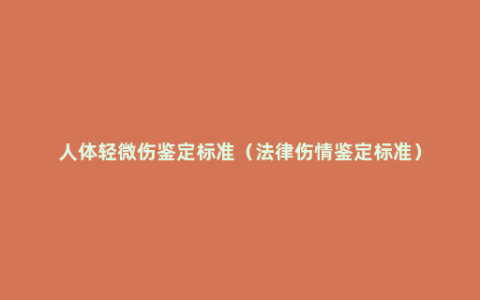 人体轻微伤鉴定标准（法律伤情鉴定标准）